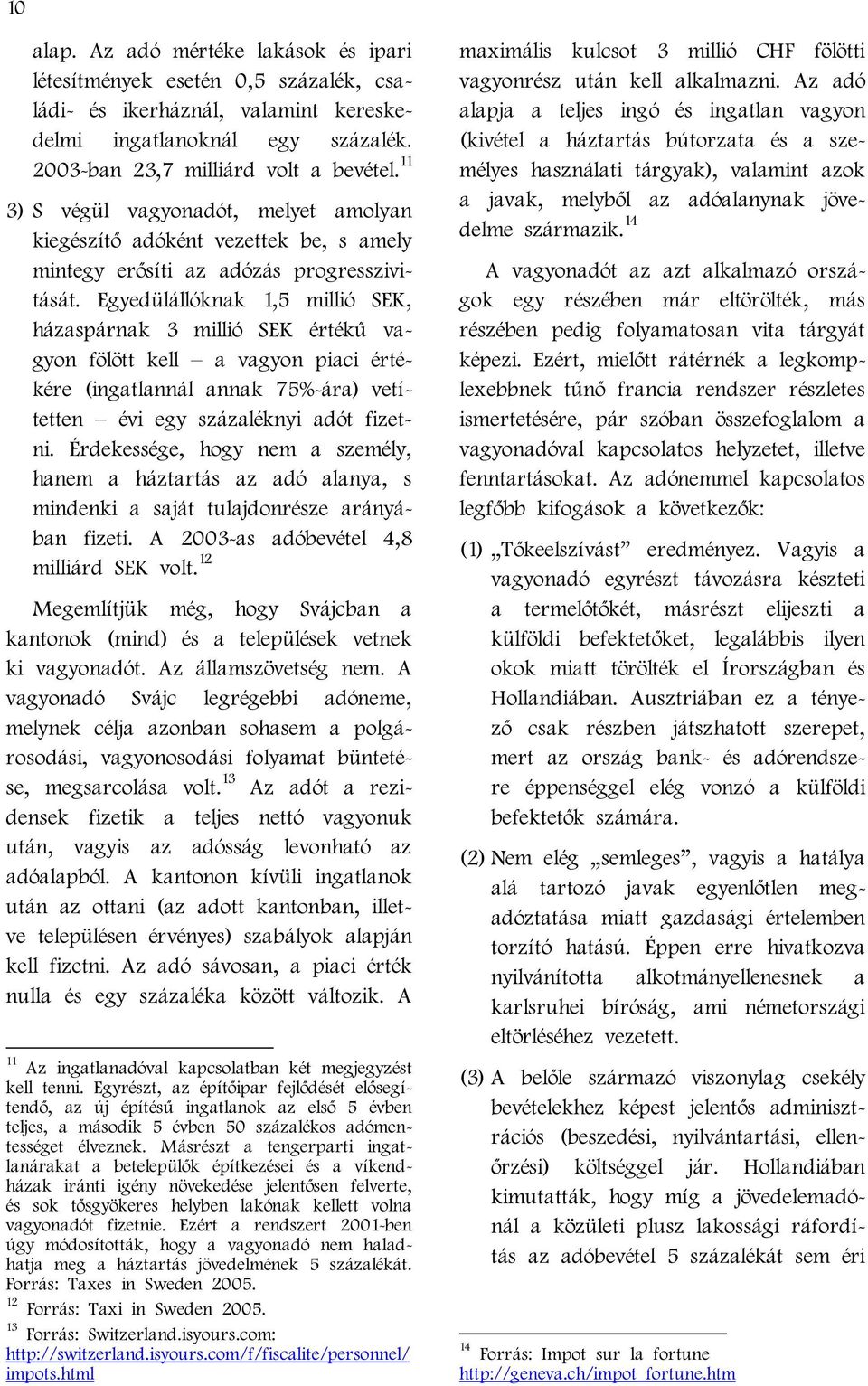 10

alap. Az adó mértéke lakások és ipari létesítmények esetén 0,5 százalék, családi- és ikerháznál, valamint kereskedelmi ingatlanoknál egy százalék. 2003-ban 23,7 milliárd volt a bevétel.$^{11}$

3) S végül vagyonadót, melyet amolyan kiegészítő adóként vezettek be, s amely mintegy erősíti az adózás progresszivitását. Egyedülállóknak 1,5 millió SEK, házaspárnak 3 millió SEK értékű vagyon fölött kell – a vagyon piaci értékére (ingatlannál annak 75%-ára) vetítetten – évi egy százaléknyi adót fizetni. Érdekessége, hogy nem a személy, hanem a háztartás az adó alanya, s mindenki a saját tulajdonrésze arányában fizeti. A 2003-as adóbevétel 4,8 milliárd SEK volt.$^{12}$

Megemlítjük még, hogy Svájcban a kantonok (mind) és a települések vetnek ki vagyonadót. Az államszövetség nem. A vagyonadó Svájc legrégebbi adóneme, melynek célja azonban sohasem a polgárosodási, vagyonosodási folyamat büntetése, megsarcolása volt.$^{13}$ Az adót a rezidensek fizetik a teljes nettó vagyonuk után, vagyis az adósság levonható az adóalapból. A kantonon kívüli ingatlanok után az ottani (az adott kantonban, illetve településen érvényes) szabályok alapján kell fizetni. Az adó sávosan, a piaci érték nulla és egy százaléka között változik. A

$^{11}$ Az ingatlanadóval kapcsolatban két megjegyzést kell tenni. Egyrészt, az építőipar fejlődését elősegítendő, az új építésű ingatlanok az első 5 évben teljes, a második 5 évben 50 százalékos adómentességet élveznek. Másrészt a tengerparti ingatlanárakat a betelepülők építkezései és a víkendházak iránti igény növekedése jelentősen felverte, és sok tősgyökeres helyben lakónak kellett volna vagyonadót fizetnie. Ezért a rendszert 2001-ben úgy módosították, hogy a vagyonadó nem haladhatja meg a háztartás jövedelmének 5 százalékát. Forrás: Taxes in Sweden 2005.
$^{12}$ Forrás: Taxi in Sweden 2005.
$^{13}$ Forrás: Switzerland.isyours.com: http://switzerland.isyours.com/f/fiscalite/personnel/impots.html

maximális kulcsot 3 millió CHF fölötti vagyonrész után kell alkalmazni. Az adó alapja a teljes ingó és ingatlan vagyon (kivétel a háztartás bútorzata és a személyes használati tárgyak), valamint azok a javak, melyből az adóalanynak jövedelme származik.$^{14}$

A vagyonadót az azt alkalmazó országok egy részében már eltörölték, más részében pedig folyamatosan vita tárgyát képezi. Ezért, mielőtt rátérnék a legkomplexebbnek tűnő francia rendszer részletes ismertetésére, pár szóban összefoglalom a vagyonadóval kapcsolatos helyzetet, illetve fenntartásokat. Az adónemmel kapcsolatos legfőbb kifogások a következők:

(1) „Tőkeelszívást” eredményez. Vagyis a vagyonadó egyrészt távozásra készteti a termelőtőkét, másrészt elijeszti a külföldi befektetőket, legalábbis ilyen okok miatt törölték el Írországban és Hollandiában. Ausztriában ez a tényező csak részben játszhatott szerepet, mert az ország bank- és adórendszere éppenséggel elég vonzó a külföldi befektetők számára.

(2) Nem elég „semleges”, vagyis a hatálya alá tartozó javak egyenlőtlen megadóztatása miatt gazdasági értelemben torzító hatású. Éppen erre hivatkozva nyilvánította alkotmányellenesnek a karlsruhei bíróság, ami németországi eltörléséhez vezetett.

(3) A belőle származó viszonylag csekély bevételekhez képest jelentős adminisztrációs (beszedési, nyilvántartási, ellenőrzési) költséggel jár. Hollandiában kimutatták, hogy míg a jövedelemadónál a közületi plusz lakossági ráfordítás az adóbevétel 5 százalékát sem éri

$^{14}$ Forrás: Impot sur la fortune http://geneva.ch/impot_fortune.htm